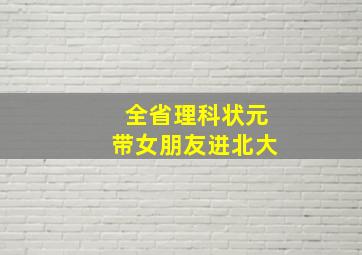 全省理科状元
带女朋友进北大